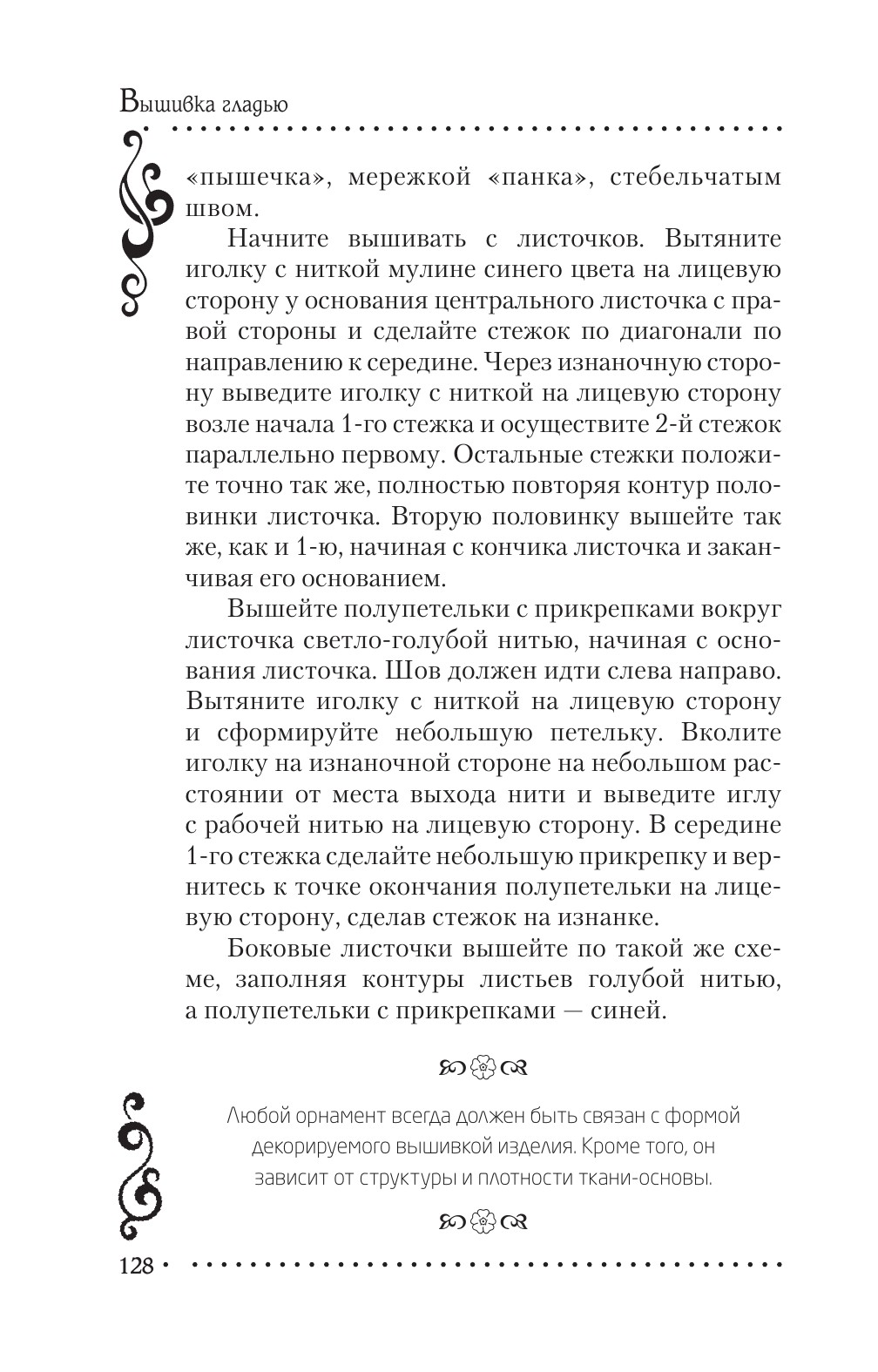 Вышивка гладью

«пышечка», мережкой «панка», стебельчатым швом.

Начните вышивать с листочков. Вытяните иголку с ниткой мулине синего цвета на лицевую сторону у основания центрального листочка с правой стороны и сделайте стежок по диагонали по направлению к середине. Через изнаночную сторону выведите иголку с ниткой на лицевую сторону возле начала 1-го стежка и осуществите 2-й стежок параллельно первому. Остальные стежки положите точно так же, полностью повторяя контур половинки листочка. Вторую половинку вышейте так же, как и 1-ю, начиная с кончика листочка и заканчивая его основанием.

Вышейте полупетельки с прикрепками вокруг листочка светло-голубой нитью, начиная с основания листочка. Шов должен идти слева направо. Вытяните иголку с ниткой на лицевую сторону и сформируйте небольшую петельку. Вколите иголку на изнаночной стороне на небольшом расстоянии от места выхода нити и выведите иглу с рабочей нитью на лицевую сторону. В середине 1-го стежка сделайте небольшую прикрепку и вернитесь к точке окончания полупетельки на лицевую сторону, сделав стежок на изнанке.

Боковые листочки вышейте по такой же схеме, заполняя контуры листьев голубой нитью, а полупетельки с прикрепками — синей.

Любой орнамент всегда должен быть связан с формой декорируемого вышивкой изделия. Кроме того, он зависит от структуры и плотности ткани-основы.

128